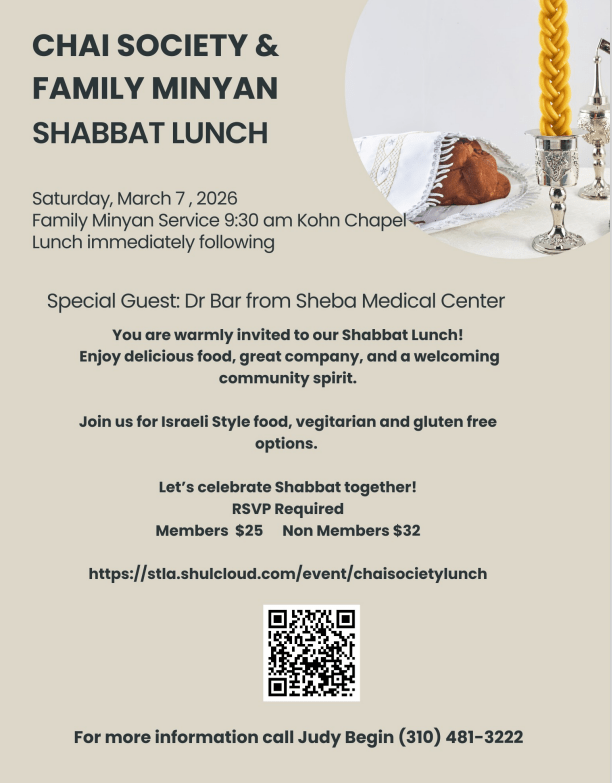 CHAI SOCIETY &
FAMILY MINYAN
SHABBAT LUNCH

Saturday, March 7 , 2026
Family Minyan Service 9:30 am Kohn Chapel
Lunch immediately following

Special Guest: Dr Bar from Sheba Medical Center

You are warmly invited to our Shabbat Lunch!
Enjoy delicious food, great company, and a welcoming community spirit.

Join us for Israeli Style food, vegitarian and gluten free options.

Let's celebrate Shabbat together!
RSVP Required
Members $25 Non Members $32

https://stla.shulcloud.com/event/chaisocietylunch

For more information call Judy Begin (310) 481-3222